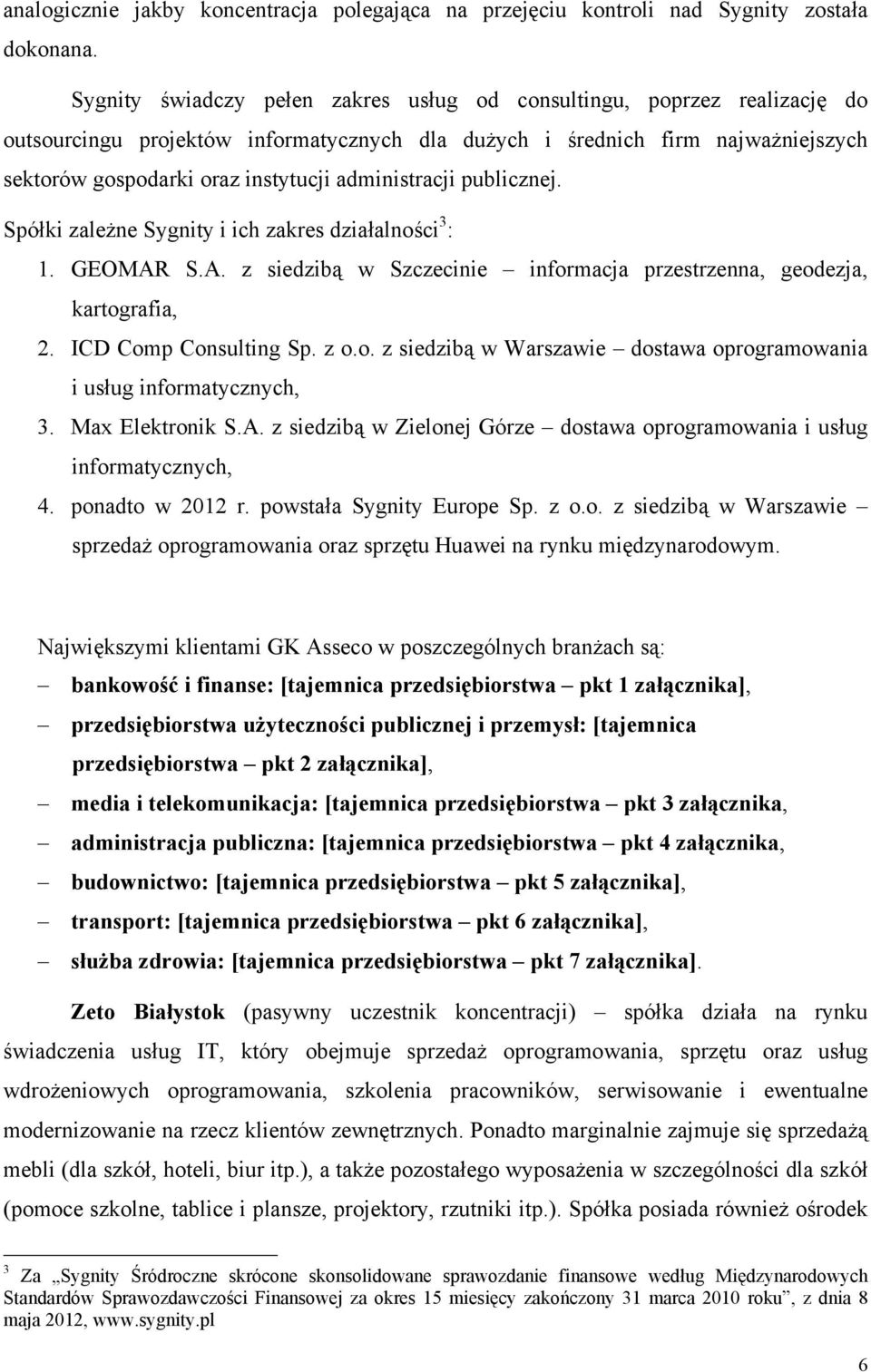 analogicznie jakby koncentracja polegająca na przejęciu kontroli nad Sygnity została dokonana.

Sygnity świadczy pełen zakres usług od consultingu, poprzez realizację do outsourcingu projektów informatycznych dla dużych i średnich firm najważniejszych sektorów gospodarki oraz instytucji administracji publicznej.

Spółki zależne Sygnity i ich zakres działalności$^3$:

1. GEOMAR S.A. z siedzibą w Szczecinie – informacja przestrzenna, geodezja, kartografia,
2. ICD Comp Consulting Sp. z o.o. z siedzibą w Warszawie – dostawa oprogramowania i usług informatycznych,
3. Max Elektronik S.A. z siedzibą w Zielonej Górze – dostawa oprogramowania i usług informatycznych,
4. ponadto w 2012 r. powstała Sygnity Europe Sp. z o.o. z siedzibą w Warszawie – sprzedaż oprogramowania oraz sprzętu Huawei na rynku międzynarodowym.

Największymi klientami GK Asseco w poszczególnych branżach są:
– bankowość i finanse: [tajemnica przedsiębiorstwa – pkt 1 załącznika],
– przedsiębiorstwa użyteczności publicznej i przemysł: [tajemnica przedsiębiorstwa – pkt 2 załącznika],
– media i telekomunikacja: [tajemnica przedsiębiorstwa – pkt 3 załącznika,
– administracja publiczna: [tajemnica przedsiębiorstwa – pkt 4 załącznika,
– budownictwo: [tajemnica przedsiębiorstwa – pkt 5 załącznika],
– transport: [tajemnica przedsiębiorstwa – pkt 6 załącznika],
– służba zdrowia: [tajemnica przedsiębiorstwa – pkt 7 załącznika].

Zeto Białystok (pasywny uczestnik koncentracji) – spółka działa na rynku świadczenia usług IT, który obejmuje sprzedaż oprogramowania, sprzętu oraz usług wdrożeniowych oprogramowania, szkolenia pracowników, serwisowanie i ewentualne modernizowanie na rzecz klientów zewnętrznych. Ponadto marginalnie zajmuje się sprzedażą mebli (dla szkół, hoteli, biur itp.), a także pozostałego wyposażenia w szczególności dla szkół (pomoce szkolne, tablice i plansze, projektory, rzutniki itp.). Spółka posiada również ośrodek

$^3$ Za „Sygnity Śródroczne skrócone skonsolidowane sprawozdanie finansowe według Międzynarodowych Standardów Sprawozdawczości Finansowej za okres 15 miesięcy zakończony 31 marca 2010 roku”, z dnia 8 maja 2012, www.sygnity.pl

6